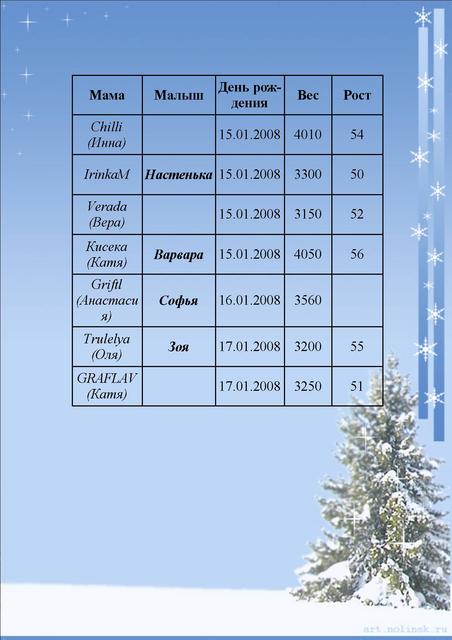 | Мама | Малыш | День рождения | Вес | Рост |
|---|---|---|---|---|
| Chilli (Инна) | | 15.01.2008 | 4010 | 54 |
| IrinkaM | Настенька | 15.01.2008 | 3300 | 50 |
| Verada (Вера) | | 15.01.2008 | 3150 | 52 |
| Кисека (Катя) | Варвара | 15.01.2008 | 4050 | 56 |
| Griftl (Анастасия) | Софья | 16.01.2008 | 3560 | |
| Trulelya (Оля) | Зоя | 17.01.2008 | 3200 | 55 |
| GRAFLAV (Катя) | | 17.01.2008 | 3250 | 51 |

art.nolinsk.ru